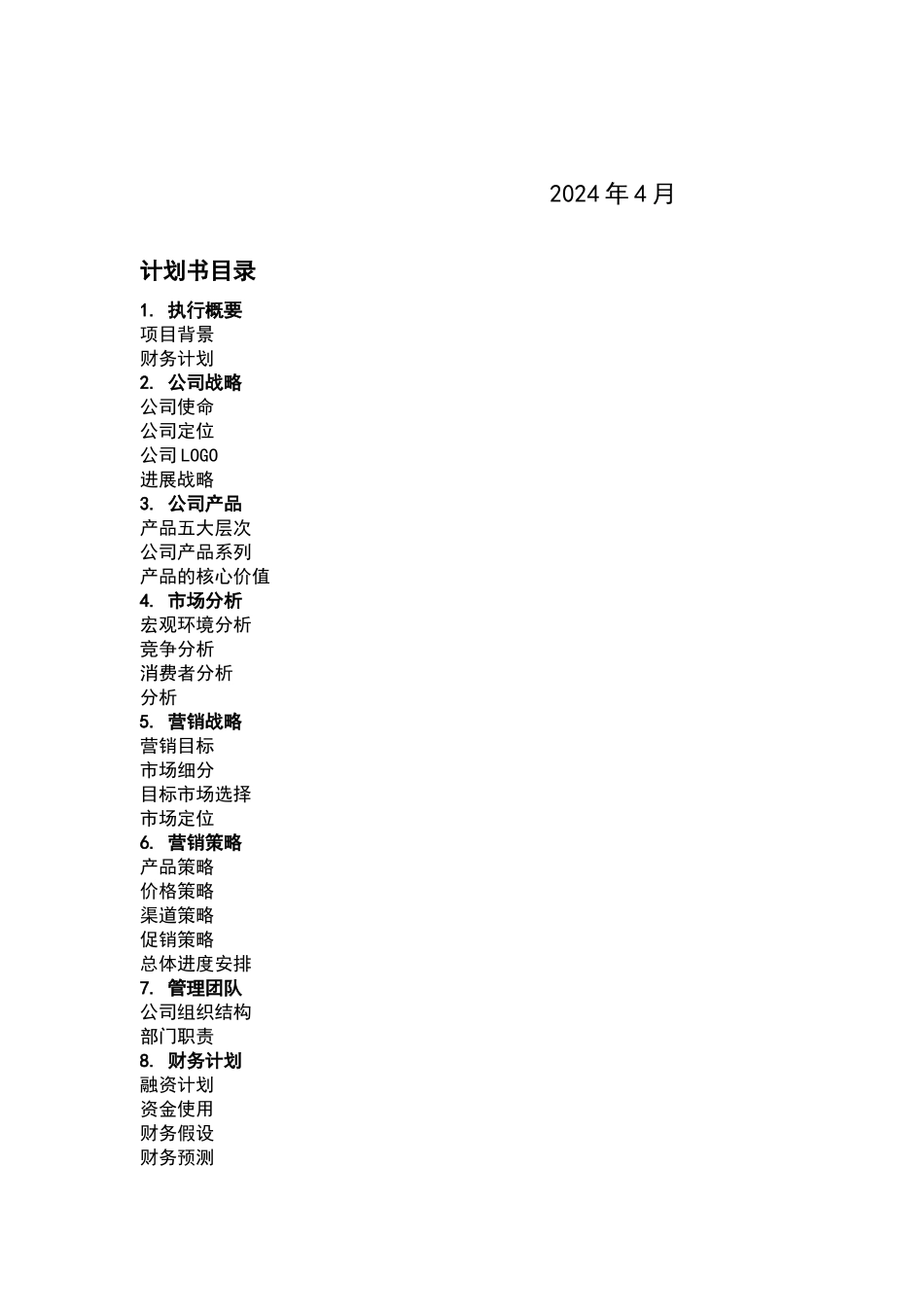 2024 年 4 月

计划书目录

1. 执行概要
项目背景
财务计划
2. 公司战略
公司使命
公司定位
公司 LOGO
进展战略
3. 公司产品
产品五大层次
公司产品系列
产品的核心价值
4. 市场分析
宏观环境分析
竞争分析
消费者分析
分析
5. 营销战略
营销目标
市场细分
目标市场选择
市场定位
6. 营销策略
产品策略
价格策略
渠道策略
促销策略
总体进度安排
7. 管理团队
公司组织结构
部门职责
8. 财务计划
融资计划
资金使用
财务假设
财务预测